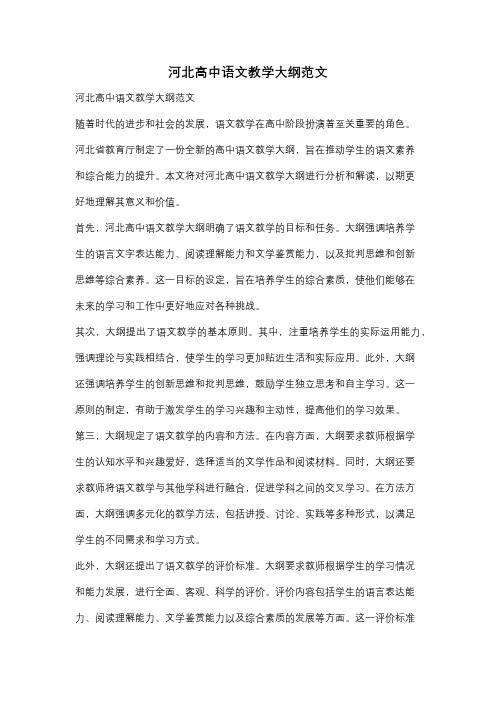 河北高中语文教学大纲范文

河北高中语文教学大纲范文

随着时代的进步和社会的发展，语文教学在高中阶段扮演着至关重要的角色。河北省教育厅制定了一份全新的高中语文教学大纲，旨在推动学生的语文素养和综合能力的提升。本文将对河北高中语文教学大纲进行分析和解读，以期更好地理解其意义和价值。

首先，河北高中语文教学大纲明确了语文教学的目标和任务。大纲强调培养学生的语言文字表达能力、阅读理解能力和文学鉴赏能力，以及批判思维和创新思维等综合素养。这一目标的设定，旨在培养学生的综合素质，使他们能够在未来的学习和工作中更好地应对各种挑战。

其次，大纲提出了语文教学的基本原则。其中，注重培养学生的实际运用能力，强调理论与实践相结合，使学生的学习更加贴近生活和实际应用。此外，大纲还强调培养学生的创新思维和批判思维，鼓励学生独立思考和自主学习。这一原则的制定，有助于激发学生的学习兴趣和主动性，提高他们的学习效果。

第三，大纲规定了语文教学的内容和方法。在内容方面，大纲要求教师根据学生的认知水平和兴趣爱好，选择适当的文学作品和阅读材料。同时，大纲还要求教师将语文教学与其他学科进行融合，促进学科之间的交叉学习。在方法方面，大纲强调多元化的教学方法，包括讲授、讨论、实践等多种形式，以满足学生的不同需求和学习方式。

此外，大纲还提出了语文教学的评价标准。大纲要求教师根据学生的学习情况和能力发展，进行全面、客观、科学的评价。评价内容包括学生的语言表达能力、阅读理解能力、文学鉴赏能力以及综合素质的发展等方面。这一评价标准